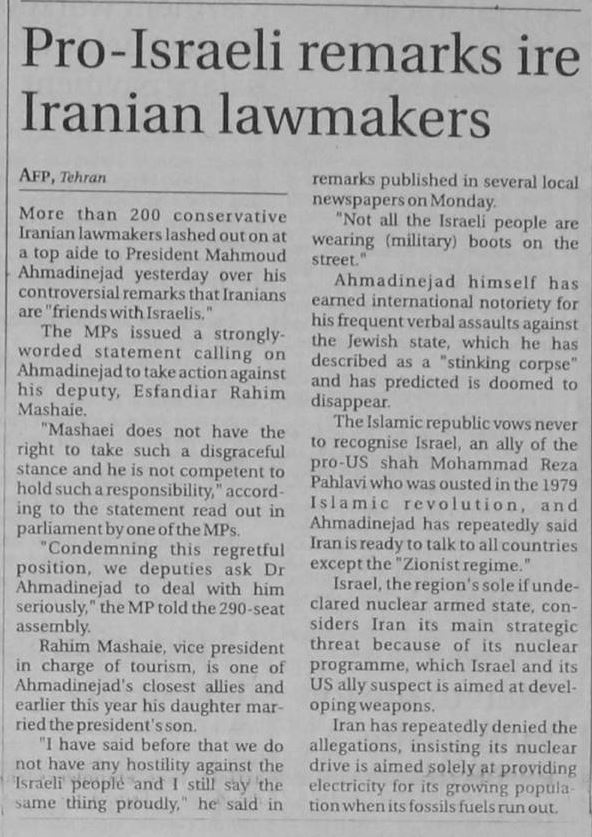 Pro-Israeli remarks ire Iranian lawmakers

AFP, Tehran

More than 200 conservative Iranian lawmakers lashed out on at a top aide to President Mahmoud Ahmadinejad yesterday over his controversial remarks that Iranians are "friends with Israelis."

The MPs issued a strongly-worded statement calling on Ahmadinejad to take action against his deputy, Esfandiar Rahim Mashaie.

"Mashaei does not have the right to take such a disgraceful stance and he is not competent to hold such a responsibility," according to the statement read out in parliament by one of the MPs.

"Condemning this regretful position, we deputies ask Dr Ahmadinejad to deal with him seriously," the MP told the 290-seat assembly.

Rahim Mashaie, vice president in charge of tourism, is one of Ahmadinejad's closest allies and earlier this year his daughter married the president's son.

"I have said before that we do not have any hostility against the Israeli people and I still say the same thing proudly," he said in remarks published in several local newspapers on Monday.

"Not all the Israeli people are wearing (military) boots on the street."

Ahmadinejad himself has earned international notoriety for his frequent verbal assaults against the Jewish state, which he has described as a "stinking corpse" and has predicted is doomed to disappear.

The Islamic republic vows never to recognise Israel, an ally of the pro-US shah Mohammad Reza Pahlavi who was ousted in the 1979 Islamic revolution, and Ahmadinejad has repeatedly said Iran is ready to talk to all countries except the "Zionist regime."

Israel, the region's sole if undeclared nuclear armed state, considers Iran its main strategic threat because of its nuclear programme, which Israel and its US ally suspect is aimed at developing weapons.

Iran has repeatedly denied the allegations, insisting its nuclear drive is aimed solely at providing electricity for its growing population when its fossils fuels run out.